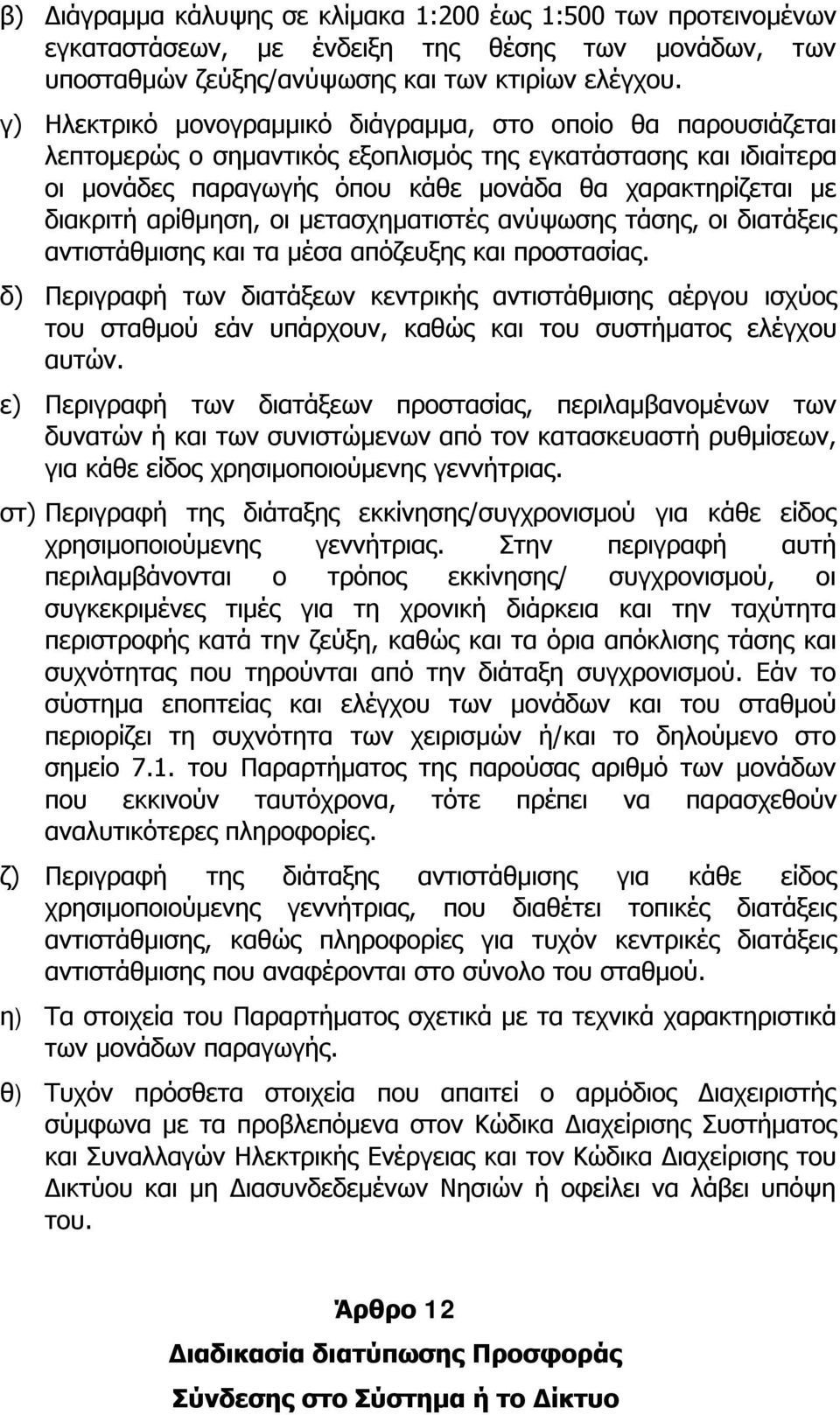 β) Διάγραμμα κάλυψης σε κλίμακα 1:200 έως 1:500 των προτεινομένων εγκαταστάσεων, με ένδειξη της θέσης των μονάδων, των υποσταθμών ζεύξης/ανύψωσης και των κτιρίων ελέγχου.

γ) Ηλεκτρικό μονογραμμικό διάγραμμα, στο οποίο θα παρουσιάζεται λεπτομερώς ο σημαντικός εξοπλισμός της εγκατάστασης και ιδιαίτερα οι μονάδες παραγωγής όπου κάθε μονάδα θα χαρακτηρίζεται με διακριτή αρίθμηση, οι μετασχηματιστές ανύψωσης τάσης, οι διατάξεις αντιστάθμισης και τα μέσα απόζευξης και προστασίας.

δ) Περιγραφή των διατάξεων κεντρικής αντιστάθμισης αέργου ισχύος του σταθμού εάν υπάρχουν, καθώς και του συστήματος ελέγχου αυτών.

ε) Περιγραφή των διατάξεων προστασίας, περιλαμβανομένων των δυνατών ή και των συνιστώμενων από τον κατασκευαστή ρυθμίσεων, για κάθε είδος χρησιμοποιούμενης γεννήτριας.

στ) Περιγραφή της διάταξης εκκίνησης/συγχρονισμού για κάθε είδος χρησιμοποιούμενης γεννήτριας. Στην περιγραφή αυτή περιλαμβάνονται ο τρόπος εκκίνησης/ συγχρονισμού, οι συγκεκριμένες τιμές για τη χρονική διάρκεια και την ταχύτητα περιστροφής κατά την ζεύξη, καθώς και τα όρια απόκλισης τάσης και συχνότητας που τηρούνται από την διάταξη συγχρονισμού. Εάν το σύστημα εποπτείας και ελέγχου των μονάδων και του σταθμού περιορίζει τη συχνότητα των χειρισμών ή/και το δηλούμενο στο σημείο 7.1. του Παραρτήματος της παρούσας αριθμό των μονάδων που εκκινούν ταυτόχρονα, τότε πρέπει να παρασχεθούν αναλυτικότερες πληροφορίες.

ζ) Περιγραφή της διάταξης αντιστάθμισης για κάθε είδος χρησιμοποιούμενης γεννήτριας, που διαθέτει τοπικές διατάξεις αντιστάθμισης, καθώς πληροφορίες για τυχόν κεντρικές διατάξεις αντιστάθμισης που αναφέρονται στο σύνολο του σταθμού.

η) Τα στοιχεία του Παραρτήματος σχετικά με τα τεχνικά χαρακτηριστικά των μονάδων παραγωγής.

θ) Τυχόν πρόσθετα στοιχεία που απαιτεί ο αρμόδιος Διαχειριστής σύμφωνα με τα προβλεπόμενα στον Κώδικα Διαχείρισης Συστήματος και Συναλλαγών Ηλεκτρικής Ενέργειας και τον Κώδικα Διαχείρισης του Δικτύου και μη Διασυνδεδεμένων Νησιών ή οφείλει να λάβει υπόψη του.

Άρθρο 12

Διαδικασία διατύπωσης Προσφοράς

Σύνδεσης στο Σύστημα ή το Δίκτυο